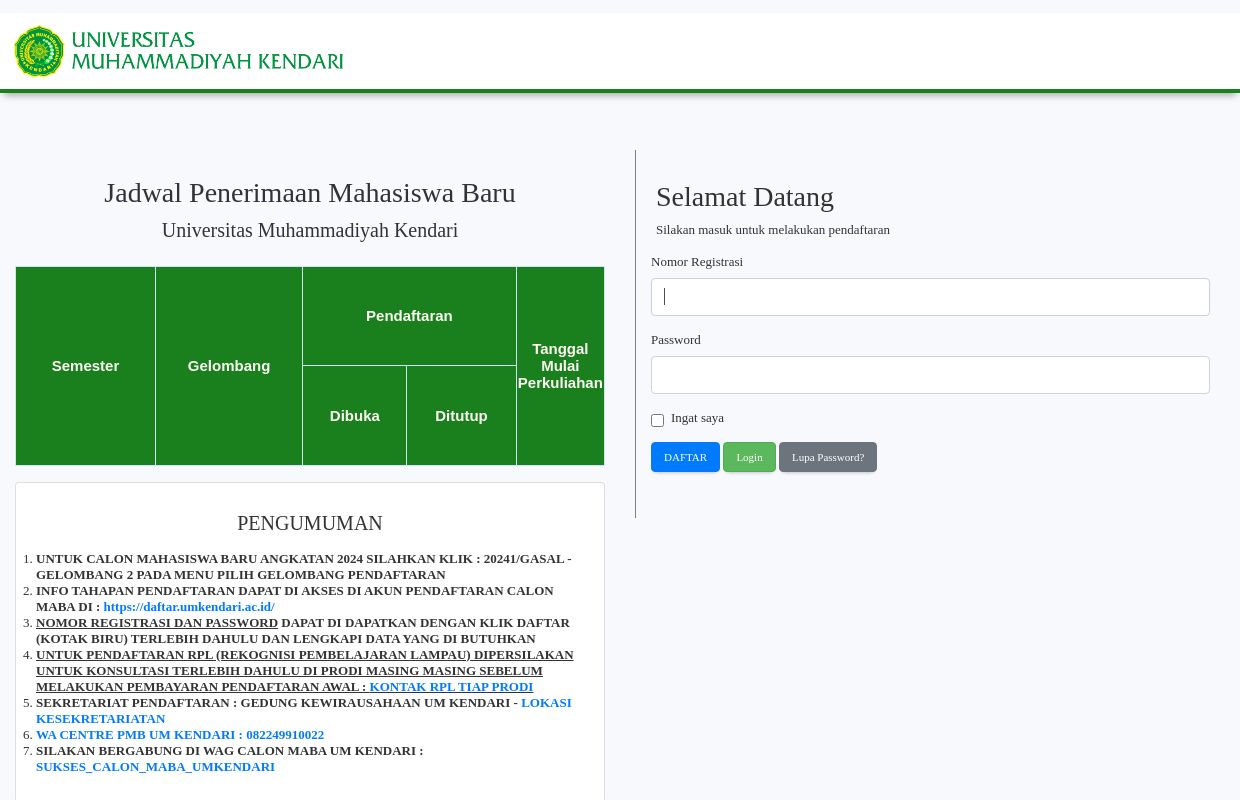 UNIVERSITAS
MUHAMMADIYAH KENDARI

Jadwal Penerimaan Mahasiswa Baru
Universitas Muhammadiyah Kendari

| Semester | Gelombang | Pendaftaran | | Tanggal Mulai Perkuliahan |
|---|---|---|---|---|
| | | Dibuka | Ditutup | |

PENGUMUMAN

1. UNTUK CALON MAHASISWA BARU ANGKATAN 2024 SILAHKAN KLIK : 20241/GASAL - GELOMBANG 2 PADA MENU PILIH GELOMBANG PENDAFTARAN
2. INFO TAHAPAN PENDAFTARAN DAPAT DI AKSES DI AKUN PENDAFTARAN CALON MABA DI : https://daftar.umkendari.ac.id/
3. NOMOR REGISTRASI DAN PASSWORD DAPAT DI DAPATKAN DENGAN KLIK DAFTAR (KOTAK BIRU) TERLEBIH DAHULU DAN LENGKAPI DATA YANG DI BUTUHKAN
4. UNTUK PENDAFTARAN RPL (REKOGNISI PEMBELAJARAN LAMPAU) DIPERSILAKAN UNTUK KONSULTASI TERLEBIH DAHULU DI PRODI MASING MASING SEBELUM MELAKUKAN PEMBAYARAN PENDAFTARAN AWAL : KONTAK RPL TIAP PRODI
5. SEKRETARIAT PENDAFTARAN : GEDUNG KEWIRAUSAHAAN UM KENDARI - LOKASI KESEKRETARIATAN
6. WA CENTRE PMB UM KENDARI : 082249910022
7. SILAKAN BERGABUNG DI WAG CALON MABA UM KENDARI : SUKSES_CALON_MABA_UMKENDARI

Selamat Datang
Silakan masuk untuk melakukan pendaftaran
Nomor Registrasi
Password
Ingat saya
DAFTAR Login Lupa Password?